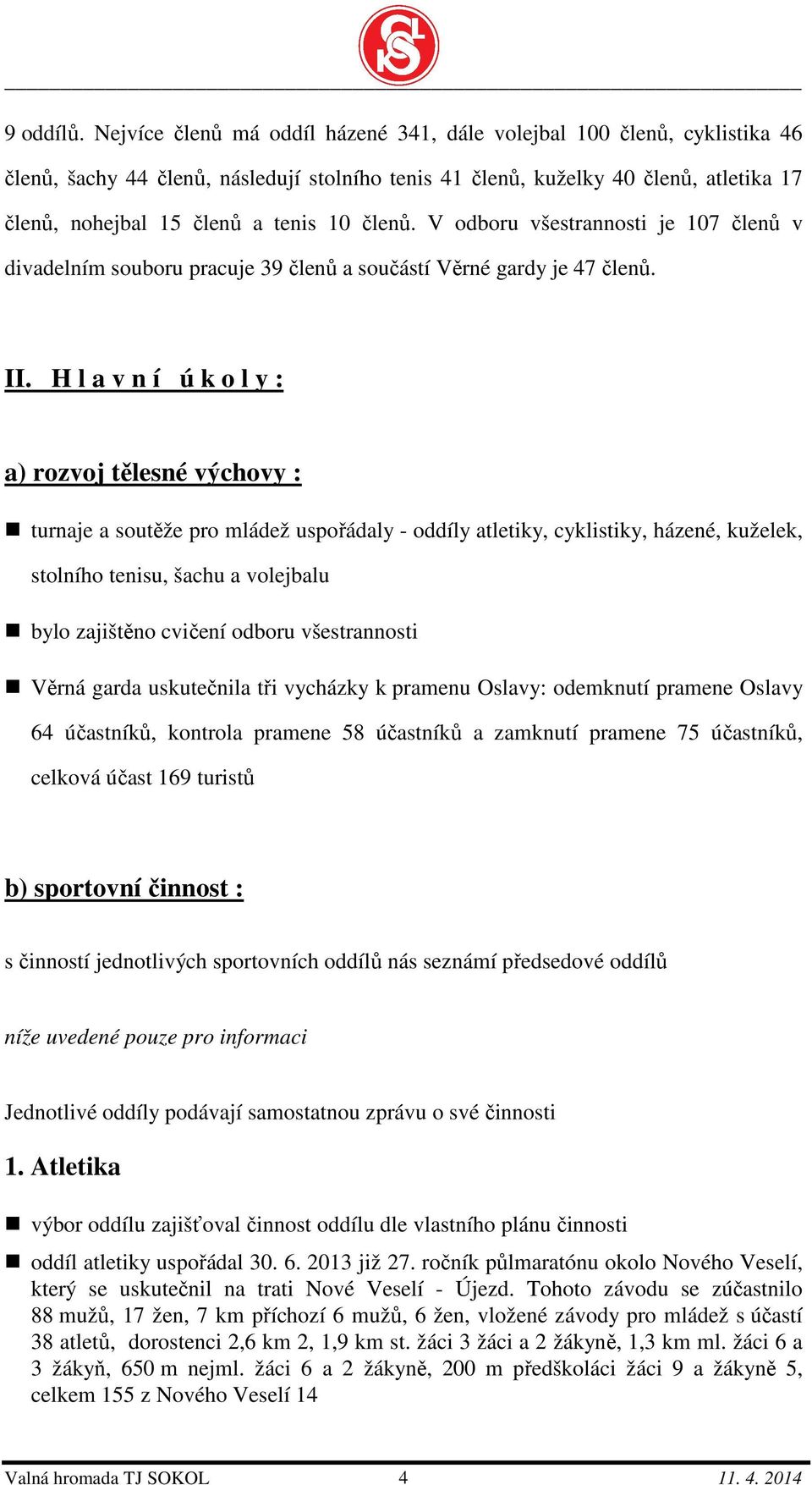 9 oddílů. Nejvíce členů má oddíl házené 341, dále volejbal 100 členů, cyklistika 46 členů, šachy 44 členů, následují stolního tenis 41 členů, kuželky 40 členů, atletika 17 členů, nohejbal 15 členů a tenis 10 členů. V odboru všestrannosti je 107 členů v divadelním souboru pracuje 39 členů a součástí Věrné gardy je 47 členů.

II. H l a v n í ú k o l y :

a) rozvoj tělesné výchovy :

turnaje a soutěže pro mládež uspořádaly - oddíly atletiky, cyklistiky, házené, kuželek, stolního tenisu, šachu a volejbalu

bylo zajištěno cvičení odboru všestrannosti

Věrná garda uskutečnila tři vycházky k pramenu Oslavy: odemknutí pramene Oslavy 64 účastníků, kontrola pramene 58 účastníků a zamknutí pramene 75 účastníků, celková účast 169 turistů

b) sportovní činnost :

s činností jednotlivých sportovních oddílů nás seznámí předsedové oddílů

níže uvedené pouze pro informaci

Jednotlivé oddíly podávají samostatnou zprávu o své činnosti

1. Atletika

výbor oddílu zajišťoval činnost oddílu dle vlastního plánu činnosti

oddíl atletiky uspořádal 30. 6. 2013 již 27. ročník půlmaratónu okolo Nového Veselí, který se uskutečnil na trati Nové Veselí - Újezd. Tohoto závodu se zúčastnilo 88 mužů, 17 žen, 7 km příchozí 6 mužů, 6 žen, vložené závody pro mládež s účastí 38 atletů, dorostenci 2,6 km 2, 1,9 km st. žáci 3 žáci a 2 žákyně, 1,3 km ml. žáci 6 a 3 žákyň, 650 m nejml. žáci 6 a 2 žákyně, 200 m předškoláci žáci 9 a žákyně 5, celkem 155 z Nového Veselí 14

Valná hromada TJ SOKOL 4 11. 4. 2014